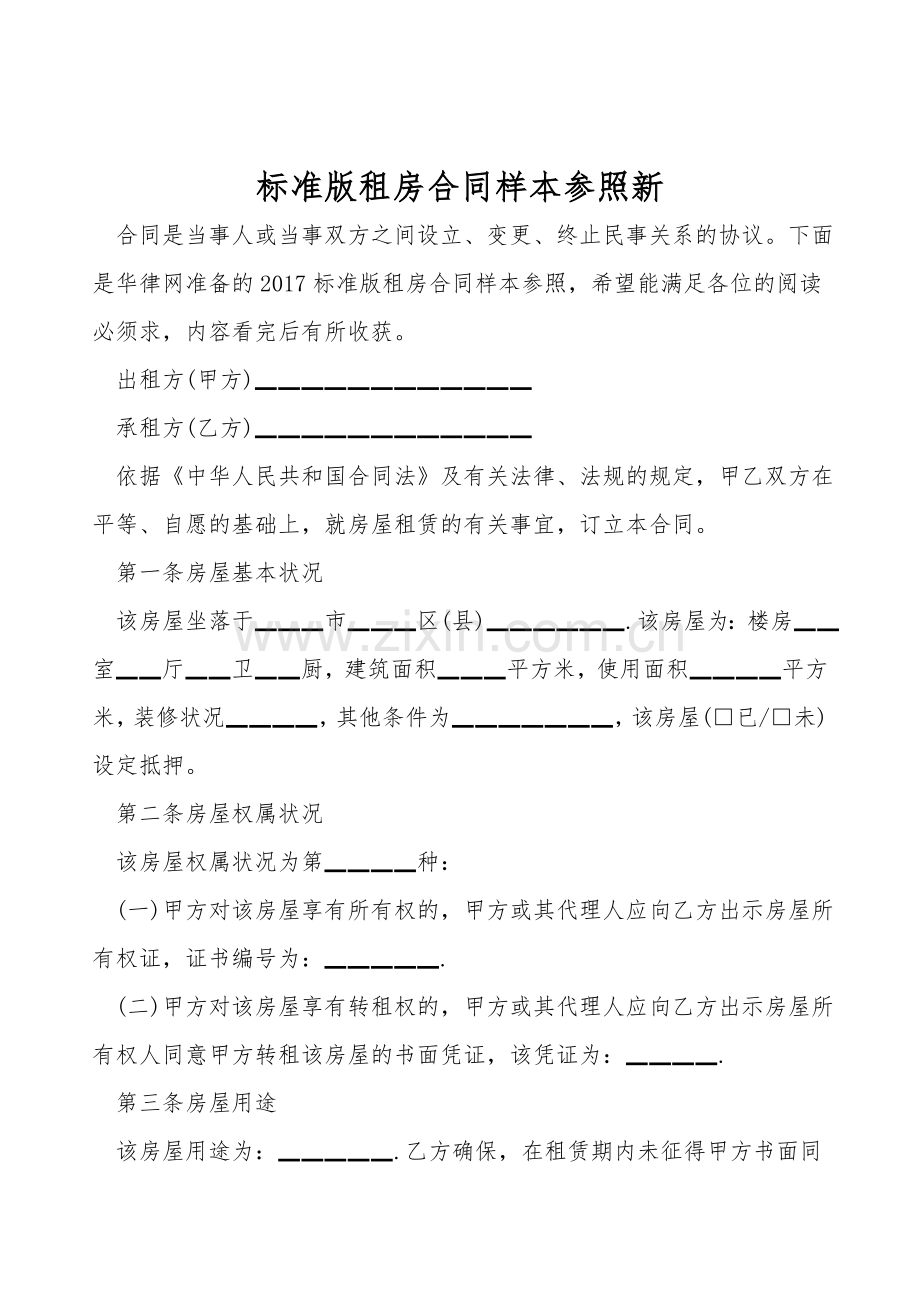 标准版租房合同样本参照新

合同是当事人或当事双方之间设立、变更、终止民事关系的协议。下面是华律网准备的2017标准版租房合同样本参照，希望能满足各位的阅读必须求，内容看完后有所收获。

出租方(甲方)____

承租方(乙方)____

依据《中华人民共和国合同法》及有关法律、法规的规定，甲乙双方在平等、自愿的基础上，就房屋租赁的有关事宜，订立本合同。

第一条房屋基本状况

该房屋坐落于____市____区(县)____.该房屋为：楼房____室____厅____卫____厨，建筑面积____平方米，使用面积____平方米，装修状况____，其他条件为____，该房屋(☐已/☐未)设定抵押。

第二条房屋权属状况

该房屋权属状况为第____种：

(一)甲方对该房屋享有所有权的，甲方或其代理人应向乙方出示房屋所有权证，证书编号为：____.

(二)甲方对该房屋享有转租权的，甲方或其代理人应向乙方出示房屋所有权人同意甲方转租该房屋的书面凭证，该凭证为：____.

第三条房屋用途

该房屋用途为：____.乙方确保，在租赁期内未征得甲方书面同

www.zixin.com.cn